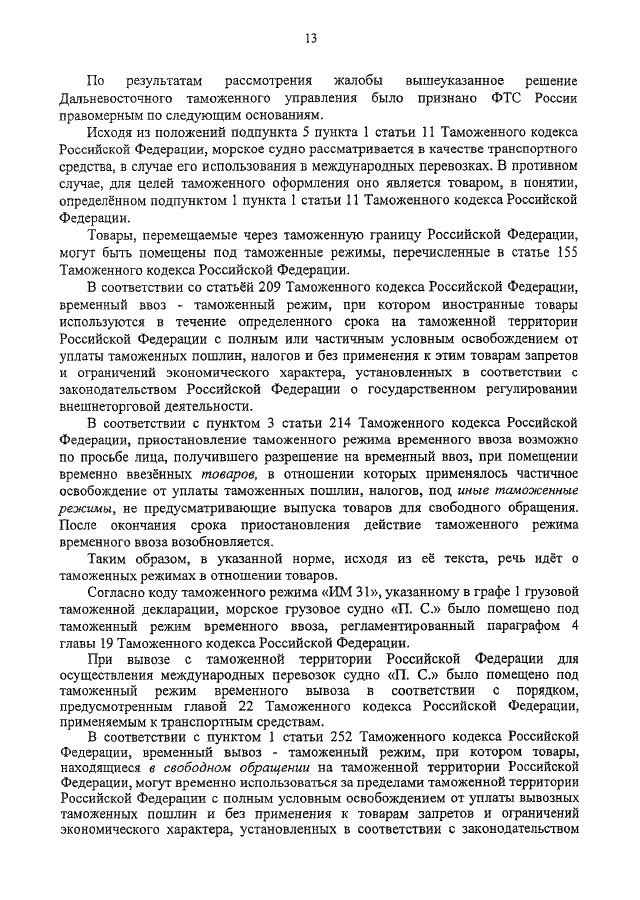 13

По результатам рассмотрения жалобы вышеуказанное решение Дальневосточного таможенного управления было признано ФТС России правомерным по следующим основаниям.

Исходя из положений подпункта 5 пункта 1 статьи 11 Таможенного кодекса Российской Федерации, морское судно рассматривается в качестве транспортного средства, в случае его использования в международных перевозках. В противном случае, для целей таможенного оформления оно является товаром, в понятии, определённом подпунктом 1 пункта 1 статьи 11 Таможенного кодекса Российской Федерации.

Товары, перемещаемые через таможенную границу Российской Федерации, могут быть помещены под таможенные режимы, перечисленные в статье 155 Таможенного кодекса Российской Федерации.

В соответствии со статьёй 209 Таможенного кодекса Российской Федерации, временный ввоз - таможенный режим, при котором иностранные товары используются в течение определенного срока на таможенной территории Российской Федерации с полным или частичным условным освобождением от уплаты таможенных пошлин, налогов и без применения к этим товарам запретов и ограничений экономического характера, установленных в соответствии с законодательством Российской Федерации о государственном регулировании внешнеторговой деятельности.

В соответствии с пунктом 3 статьи 214 Таможенного кодекса Российской Федерации, приостановление таможенного режима временного ввоза возможно по просьбе лица, получившего разрешение на временный ввоз, при помещении временно ввезённых товаров, в отношении которых применялось частичное освобождение от уплаты таможенных пошлин, налогов, под иные таможенные режимы, не предусматривающие выпуска товаров для свободного обращения. После окончания срока приостановления действие таможенного режима временного ввоза возобновляется.

Таким образом, в указанной норме, исходя из её текста, речь идёт о таможенных режимах в отношении товаров.

Согласно коду таможенного режима «ИМ 31», указанному в графе 1 грузовой таможенной декларации, морское грузовое судно «П. С.» было помещено под таможенный режим временного ввоза, регламентированный параграфом 4 главы 19 Таможенного кодекса Российской Федерации.

При вывозе с таможенной территории Российской Федерации для осуществления международных перевозок судно «П. С.» было помещено под таможенный режим временного вывоза в соответствии с порядком, предусмотренным главой 22 Таможенного кодекса Российской Федерации, применяемым к транспортным средствам.

В соответствии с пунктом 1 статьи 252 Таможенного кодекса Российской Федерации, временный вывоз - таможенный режим, при котором товары, находящиеся в свободном обращении на таможенной территории Российской Федерации, могут временно использоваться за пределами таможенной территории Российской Федерации с полным условным освобождением от уплаты вывозных таможенных пошлин и без применения к товарам запретов и ограничений экономического характера, установленных в соответствии с законодательством